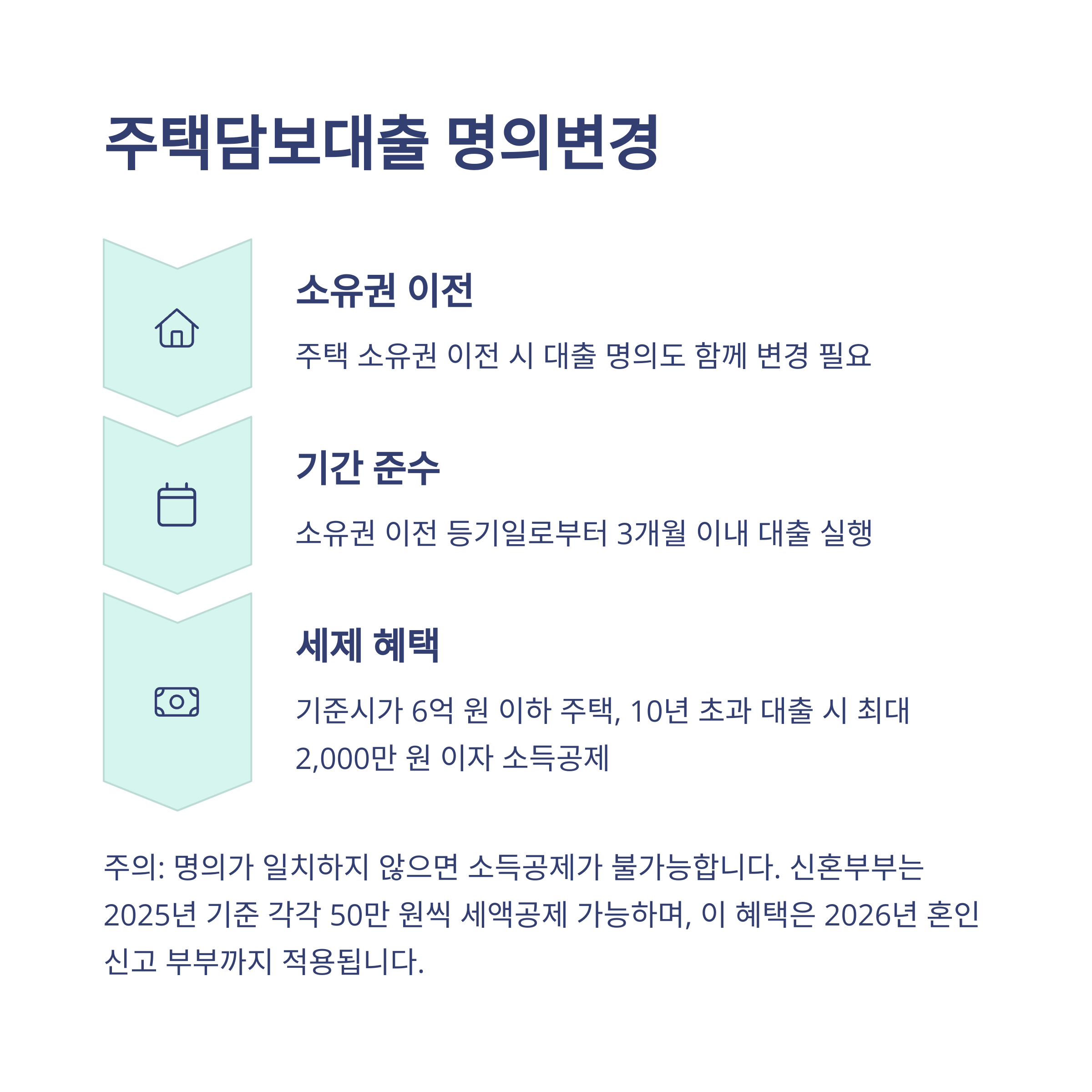 주택담보대출 명의변경

소유권 이전

주택 소유권 이전 시 대출 명의도 함께 변경 필요

기간 준수

소유권 이전 등기일로부터 3개월 이내 대출 실행

세제 혜택

기준시가 6억 원 이하 주택, 10년 초과 대출 시 최대 2,000만 원 이자 소득공제

주의: 명의가 일치하지 않으면 소득공제가 불가능합니다. 신혼부부는 2025년 기준 각각 50만 원씩 세액공제 가능하며, 이 혜택은 2026년 혼인 신고 부부까지 적용됩니다.